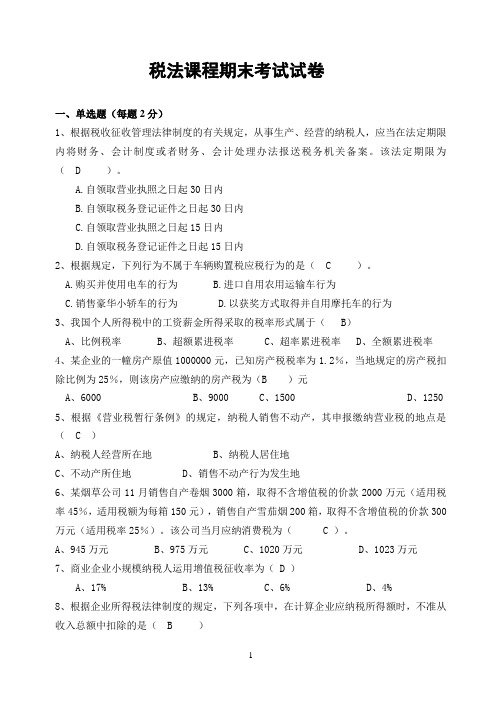 税法课程期末考试试卷

一、单选题（每题 2 分）

1、根据税收征收管理法律制度的有关规定，从事生产、经营的纳税人，应当在法定期限内将财务、会计制度或者财务、会计处理办法报送税务机关备案。该法定期限为（　D　）。

A.自领取营业执照之日起 30 日内

B.自领取税务登记证件之日起 30 日内

C.自领取营业执照之日起 15 日内

D.自领取税务登记证件之日起 15 日内

2、根据规定，下列行为不属于车辆购置税应税行为的是（　C　）。

A.购买并使用电车的行为　　B.进口自用农用运输车行为

C.销售豪华小轿车的行为　　D.以获奖方式取得并自用摩托车的行为

3、我国个人所得税中的工资薪金所得采取的税率形式属于（　B）

A、比例税率　　B、超额累进税率　　C、超率累进税率　　D、全额累进税率

4、某企业的一幢房产原值 1000000 元，已知房产税税率为 1.2%，当地规定的房产税扣除比例为 25%，则该房产应缴纳的房产税为（B　）元

A、6000　　B、9000　　C、1500　　D、1250

5、根据《营业税暂行条例》的规定，纳税人销售不动产，其申报缴纳营业税的地点是（　C　）

A、纳税人经营所在地　　B、纳税人居住地

C、不动产所住地　　D、销售不动产行为发生地

6、某烟草公司 11 月销售自产卷烟 3000 箱，取得不含增值税的价款 2000 万元（适用税率 45%，适用税额为每箱 150 元），销售自产雪茄烟 200 箱，取得不含增值税的价款 300 万元（适用税率 25%）。该公司当月应纳消费税为（　　C　）。

A、945 万元　　B、975 万元　　C、1020 万元　　D、1023 万元

7、商业企业小规模纳税人运用增值税征收率为（ D ）

A、17%　　B、13%　　C、6%　　D、4%

8、根据企业所得税法律制度的规定，下列各项中，在计算企业应纳税所得额时，不准从收入总额中扣除的是（　B　）

1